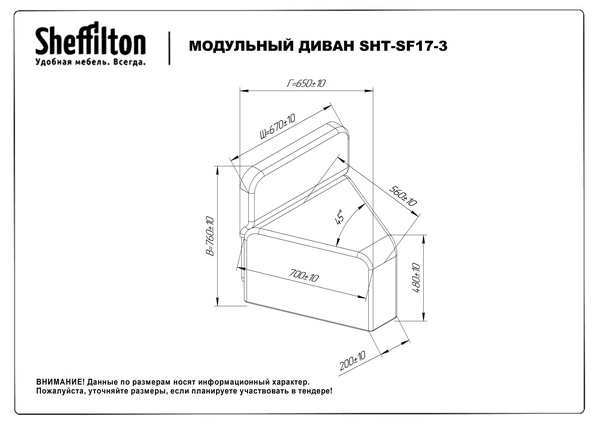 Sheffilton
Удобная мебель. Всегда.

МОДУЛЬНЫЙ ДИВАН SHT-SF17-3

Г=650±10

Ш=670±10

560±10

45°

В=760±10

700±10

480±10

200±10

ВНИМАНИЕ! Данные по размерам носят информационный характер.
Пожалуйста, уточняйте размеры, если планируете участвовать в тендере!